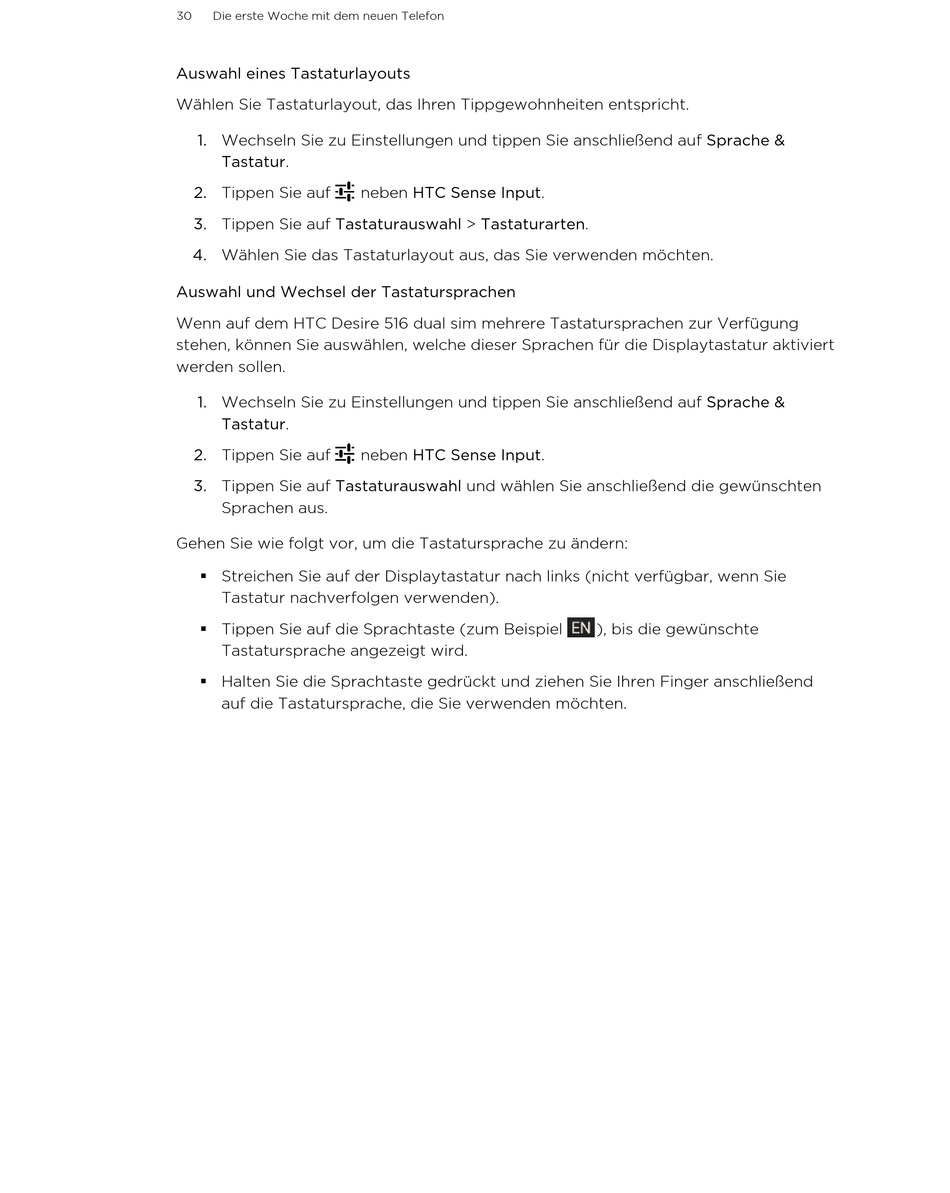 30 Die erste Woche mit dem neuen Telefon

Auswahl eines Tastaturlayouts

Wählen Sie Tastaturlayout, das Ihren Tippgewohnheiten entspricht.

1. Wechseln Sie zu Einstellungen und tippen Sie anschließend auf Sprache & Tastatur.
2. Tippen Sie auf neben HTC Sense Input.
3. Tippen Sie auf Tastaturauswahl > Tastaturarten.
4. Wählen Sie das Tastaturlayout aus, das Sie verwenden möchten.

Auswahl und Wechsel der Tastatursprachen

Wenn auf dem HTC Desire 516 dual sim mehrere Tastatursprachen zur Verfügung stehen, können Sie auswählen, welche dieser Sprachen für die Displaytastatur aktiviert werden sollen.

1. Wechseln Sie zu Einstellungen und tippen Sie anschließend auf Sprache & Tastatur.
2. Tippen Sie auf neben HTC Sense Input.
3. Tippen Sie auf Tastaturauswahl und wählen Sie anschließend die gewünschten Sprachen aus.

Gehen Sie wie folgt vor, um die Tastatursprache zu ändern:

▪ Streichen Sie auf der Displaytastatur nach links (nicht verfügbar, wenn Sie Tastatur nachverfolgen verwenden).
▪ Tippen Sie auf die Sprachtaste (zum Beispiel EN), bis die gewünschte Tastatursprache angezeigt wird.
▪ Halten Sie die Sprachtaste gedrückt und ziehen Sie Ihren Finger anschließend auf die Tastatursprache, die Sie verwenden möchten.